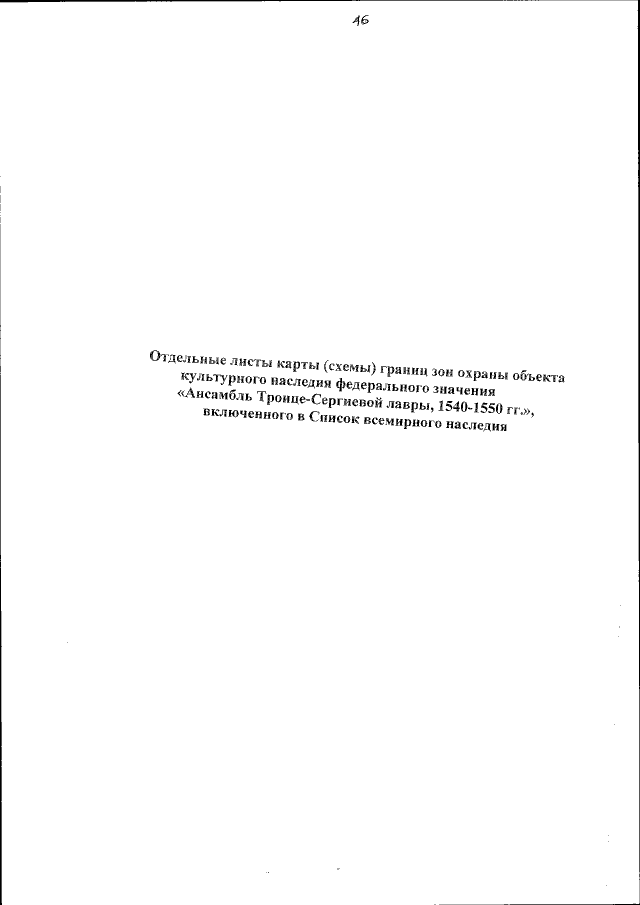 46

Отдельные листы карты (схемы) границ зон охраны объекта культурного наследия федерального значения «Ансамбль Троице-Сергиевой лавры, 1540-1550 гг.», включенного в Список всемирного наследия